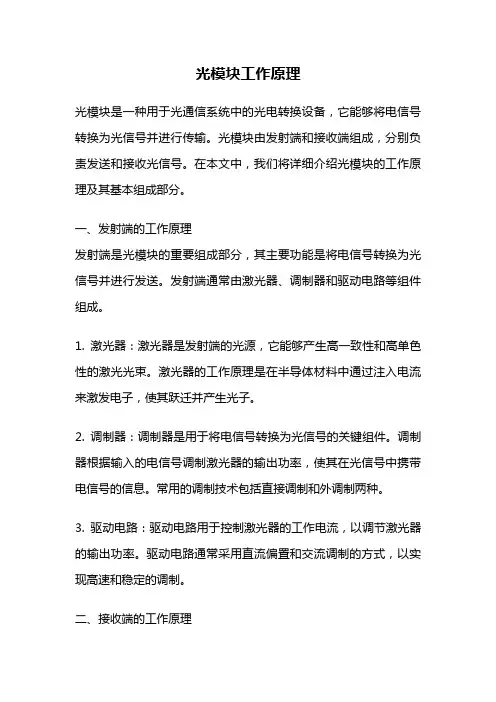 光模块工作原理

光模块是一种用于光通信系统中的光电转换设备，它能够将电信号转换为光信号并进行传输。光模块由发射端和接收端组成，分别负责发送和接收光信号。在本文中，我们将详细介绍光模块的工作原理及其基本组成部分。

一、发射端的工作原理
发射端是光模块的重要组成部分，其主要功能是将电信号转换为光信号并进行发送。发射端通常由激光器、调制器和驱动电路等组件组成。

1. 激光器：激光器是发射端的光源，它能够产生高一致性和高单色性的激光光束。激光器的工作原理是在半导体材料中通过注入电流来激发电子，使其跃迁并产生光子。

2. 调制器：调制器是用于将电信号转换为光信号的关键组件。调制器根据输入的电信号调制激光器的输出功率，使其在光信号中携带电信号的信息。常用的调制技术包括直接调制和外调制两种。

3. 驱动电路：驱动电路用于控制激光器的工作电流，以调节激光器的输出功率。驱动电路通常采用直流偏置和交流调制的方式，以实现高速和稳定的调制。

二、接收端的工作原理